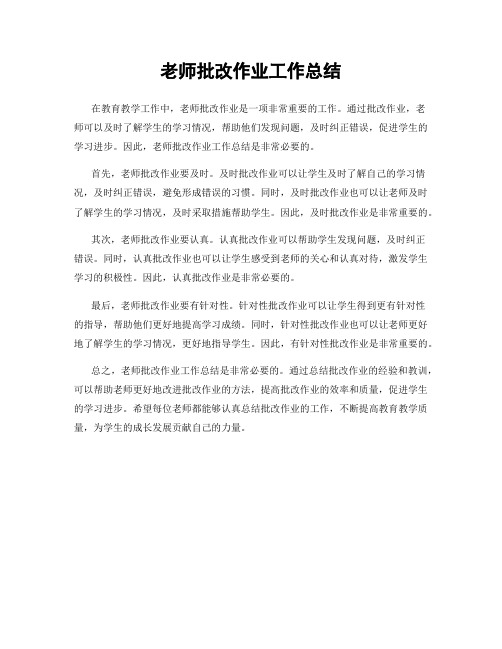 老师批改作业工作总结

在教育教学工作中，老师批改作业是一项非常重要的工作。通过批改作业，老师可以及时了解学生的学习情况，帮助他们发现问题，及时纠正错误，促进学生的学习进步。因此，老师批改作业工作总结是非常必要的。

首先，老师批改作业要及时。及时批改作业可以让学生及时了解自己的学习情况，及时纠正错误，避免形成错误的习惯。同时，及时批改作业也可以让老师及时了解学生的学习情况，及时采取措施帮助学生。因此，及时批改作业是非常重要的。

其次，老师批改作业要认真。认真批改作业可以帮助学生发现问题，及时纠正错误。同时，认真批改作业也可以让学生感受到老师的关心和认真对待，激发学生学习的积极性。因此，认真批改作业是非常必要的。

最后，老师批改作业要有针对性。针对性批改作业可以让学生得到更有针对性的指导，帮助他们更好地提高学习成绩。同时，针对性批改作业也可以让老师更好地了解学生的学习情况，更好地指导学生。因此，有针对性批改作业是非常重要的。

总之，老师批改作业工作总结是非常必要的。通过总结批改作业的经验和教训，可以帮助老师更好地改进批改作业的方法，提高批改作业的效率和质量，促进学生的学习进步。希望每位老师都能够认真总结批改作业的工作，不断提高教育教学质量，为学生的成长发展贡献自己的力量。